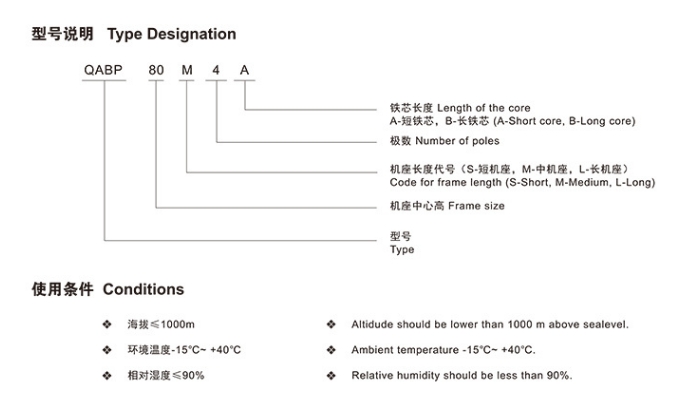 型号说明 Type Designation

QABP 80 M 4 A

铁芯长度 Length of the core
A-短铁芯，B-长铁芯 (A-Short core, B-Long core)

极数 Number of poles

机座长度代号（S-短机座，M-中机座，L-长机座）
Code for frame length (S-Short, M-Medium, L-Long)

机座中心高 Frame size

型号
Type

使用条件 Conditions

❖ 海拔≤1000m

❖ 环境温度-15°C~ +40°C

❖ 相对湿度≤90%

❖ Altidude should be lower than 1000 m above sealevel.

❖ Ambient temperature -15°C~ +40°C.

❖ Relative humidity should be less than 90%.